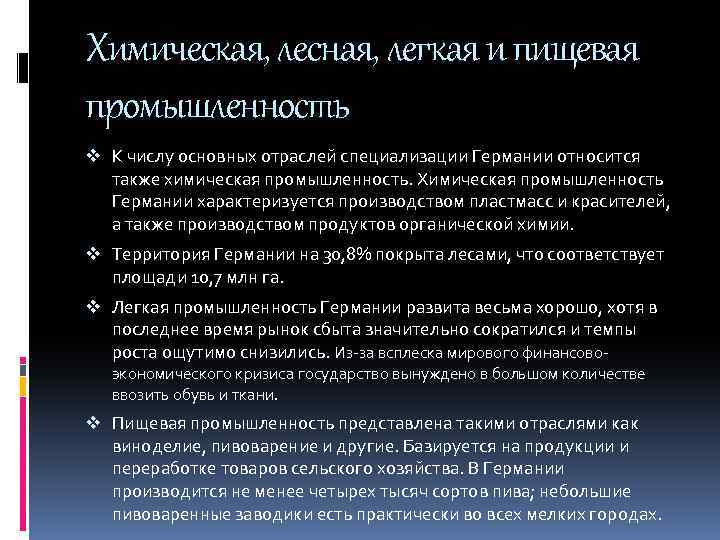 Химическая, лесная, легкая и пищевая промышленность

❖ К числу основных отраслей специализации Германии относится также химическая промышленность. Химическая промышленность Германии характеризуется производством пластмасс и красителей, а также производством продуктов органической химии.

❖ Территория Германии на 30,8% покрыта лесами, что соответствует площади 10,7 млн га.

❖ Легкая промышленность Германии развита весьма хорошо, хотя в последнее время рынок сбыта значительно сократился и темпы роста ощутимо снизились. Из-за всплеска мирового финансово-экономического кризиса государство вынуждено в большом количестве ввозить обувь и ткани.

❖ Пищевая промышленность представлена такими отраслями как виноделие, пивоварение и другие. Базируется на продукции и переработке товаров сельского хозяйства. В Германии производится не менее четырех тысяч сортов пива; небольшие пивоваренные заводики есть практически во всех мелких городах.